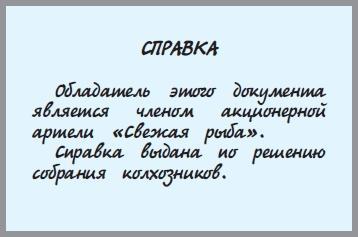 СПРАВКА

Обладатель этого документа является членом акционерной артели «Свежая рыба».

Справка выдана по решению собрания колхозников.